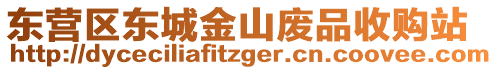 东营区东城金山废品收购站
http://dyceciliafitzger.cn.coovee.com